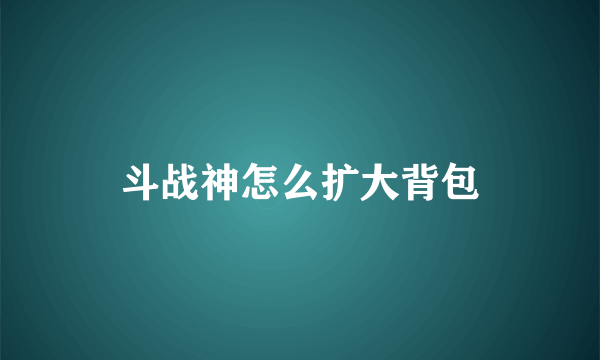 斗战神怎么扩大背包